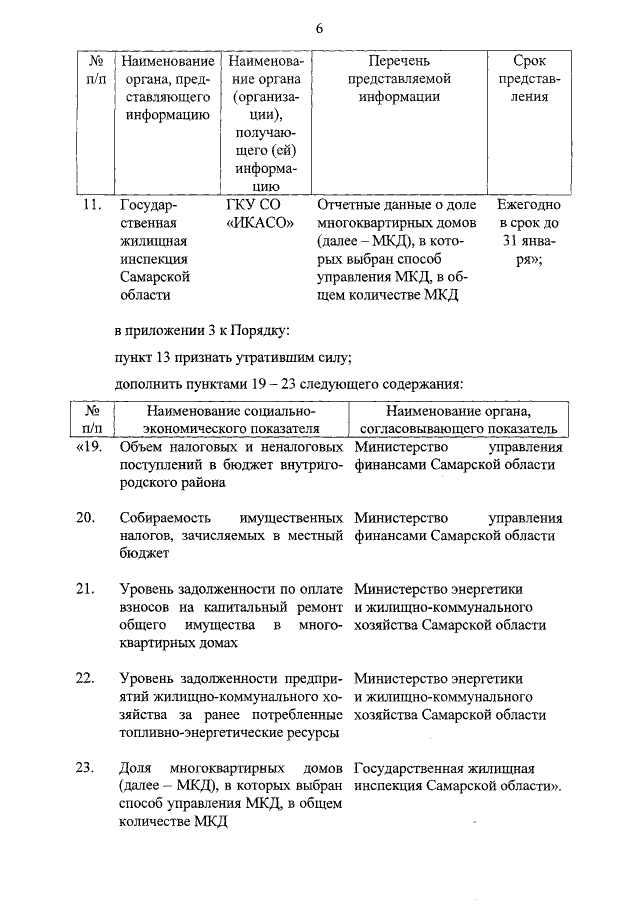 6

| № п/п | Наименование органа, представляющего информацию | Наименование органа (организации), получающего (ей) информацию | Перечень представляемой информации | Срок представления |
|---|---|---|---|---|
| 11. | Государственная жилищная инспекция Самарской области | ГКУ СО «ИКАСО» | Отчетные данные о доле многоквартирных домов (далее – МКД), в которых выбран способ управления МКД, в общем количестве МКД | Ежегодно в срок до 31 января»; |

в приложении 3 к Порядку:

пункт 13 признать утратившим силу;

дополнить пунктами 19 – 23 следующего содержания:

| № п/п | Наименование социально-экономического показателя | Наименование органа, согласовывающего показатель |
|---|---|---|
| «19. | Объем налоговых и неналоговых поступлений в бюджет внутригородского района | Министерство управления финансами Самарской области |
| 20. | Собираемость имущественных налогов, зачисляемых в местный бюджет | Министерство управления финансами Самарской области |
| 21. | Уровень задолженности по оплате взносов на капитальный ремонт общего имущества в многоквартирных домах | Министерство энергетики и жилищно-коммунального хозяйства Самарской области |
| 22. | Уровень задолженности предприятий жилищно-коммунального хозяйства за ранее потребленные топливно-энергетические ресурсы | Министерство энергетики и жилищно-коммунального хозяйства Самарской области |
| 23. | Доля многоквартирных домов (далее – МКД), в которых выбран способ управления МКД, в общем количестве МКД | Государственная жилищная инспекция Самарской области». |